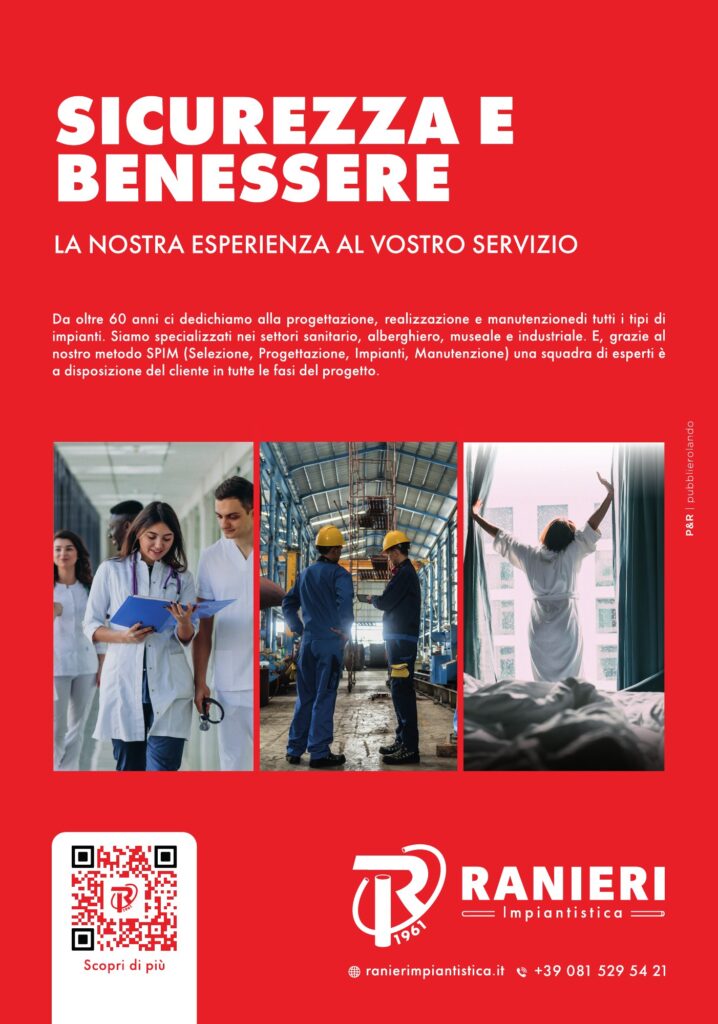 SICUREZZA E BENESSERE

LA NOSTRA ESPERIENZA AL VOSTRO SERVIZIO

Da oltre 60 anni ci dedichiamo alla progettazione, realizzazione e manutenzionedi tutti i tipi di impianti. Siamo specializzati nei settori sanitario, alberghiero, museale e industriale. E, grazie al nostro metodo SPIM (Selezione, Progettazione, Impianti, Manutenzione) una squadra di esperti è a disposizione del cliente in tutte le fasi del progetto.

P&R | pubblierolando

Scopri di più

1961

RANIERI
Impiantistica

ranierimpiantistica.it +39 081 529 54 21